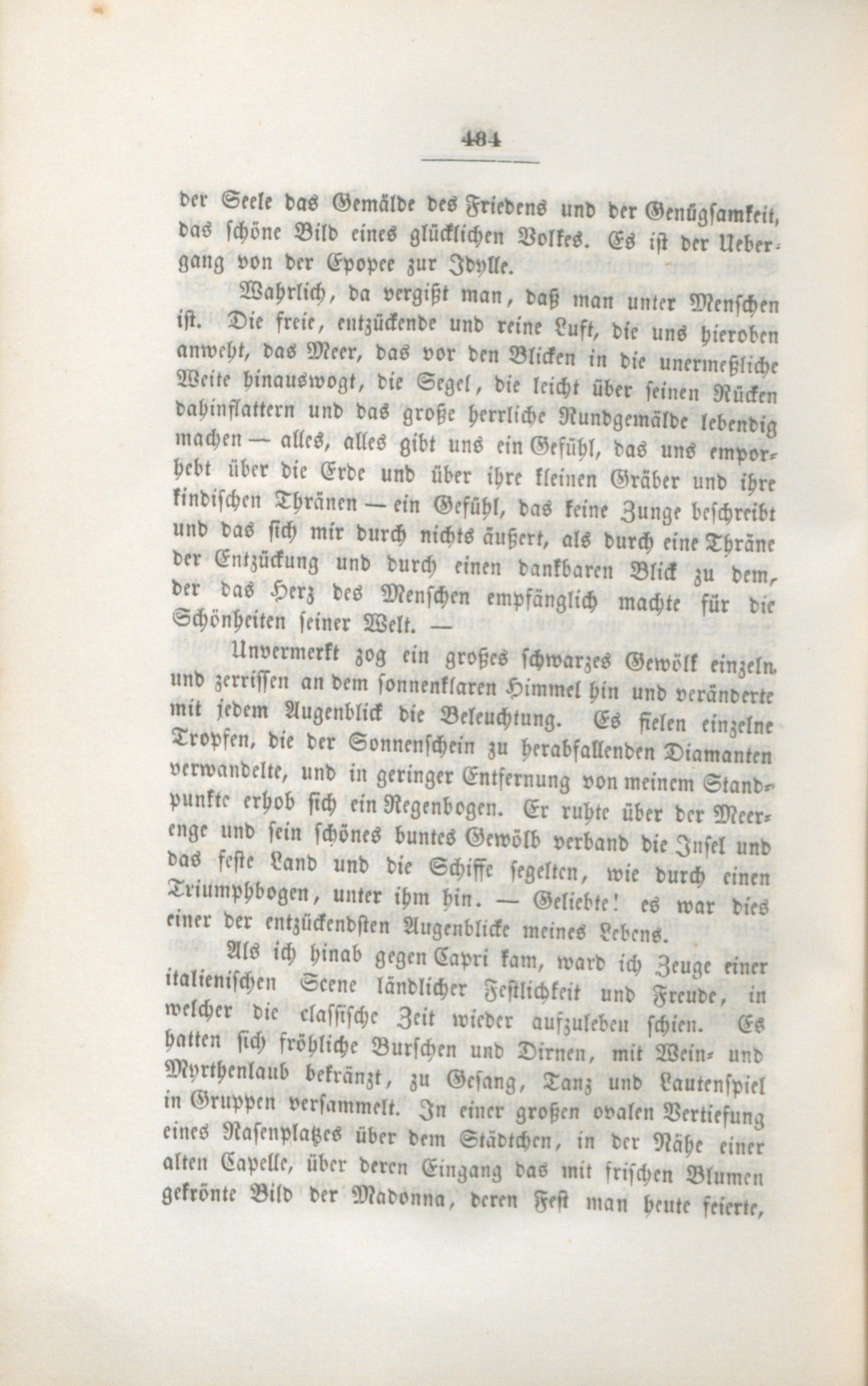 484

der Seele das Gemälde des Friedens und der Genügsamkeit, das schöne Bild eines glücklichen Volkes. Es ist der Uebergang von der Epopee zur Idylle.

Wahrlich, da vergißt man, daß man unter Menschen ist. Die freie, entzückende und reine Luft, die uns hieroben anweht, das Meer, das vor den Blicken in die unermeßliche Weite hinauswogt, die Segel, die leicht über seinen Rücken dahinflattern und das große herrliche Rundgemälde lebendig machen — alles, alles gibt uns ein Gefühl, das uns emporhebt über die Erde und über ihre kleinen Gräber und ihre kindischen Thränen — ein Gefühl, das keine Zunge beschreibt und das sich mir durch nichts äußert, als durch eine Thräne der Entzückung und durch einen dankbaren Blick zu dem, der das Herz des Menschen empfänglich machte für die Schönheiten seiner Welt. —

Unvermerkt zog ein großes schwarzes Gewölk einzeln und zerrissen an dem sonnenklaren Himmel hin und veränderte mit jedem Augenblick die Beleuchtung. Es fielen einzelne Tropfen, die der Sonnenschein zu herabfallenden Diamanten verwandelte, und in geringer Entfernung von meinem Standpunkte erhob sich ein Regenbogen. Er ruhte über der Meerenge und sein schönes buntes Gewölb verband die Insel und das feste Land und die Schiffe segelten, wie durch einen Triumphbogen, unter ihm hin. — Geliebte! es war dies einer der entzückendsten Augenblicke meines Lebens.

Als ich hinab gegen Capri kam, ward ich Zeuge einer italienischen Scene ländlicher Festlichkeit und Freude, in welcher die classische Zeit wieder aufzuleben schien. Es hatten sich fröhliche Burschen und Dirnen, mit Wein- und Myrthenlaub bekränzt, zu Gesang, Tanz und Lautenspiel in Gruppen versammelt. In einer großen ovalen Vertiefung eines Rasenplatzes über dem Städtchen, in der Nähe einer alten Capelle, über deren Eingang das mit frischen Blumen gekrönte Bild der Madonna, deren Fest man heute feierte,